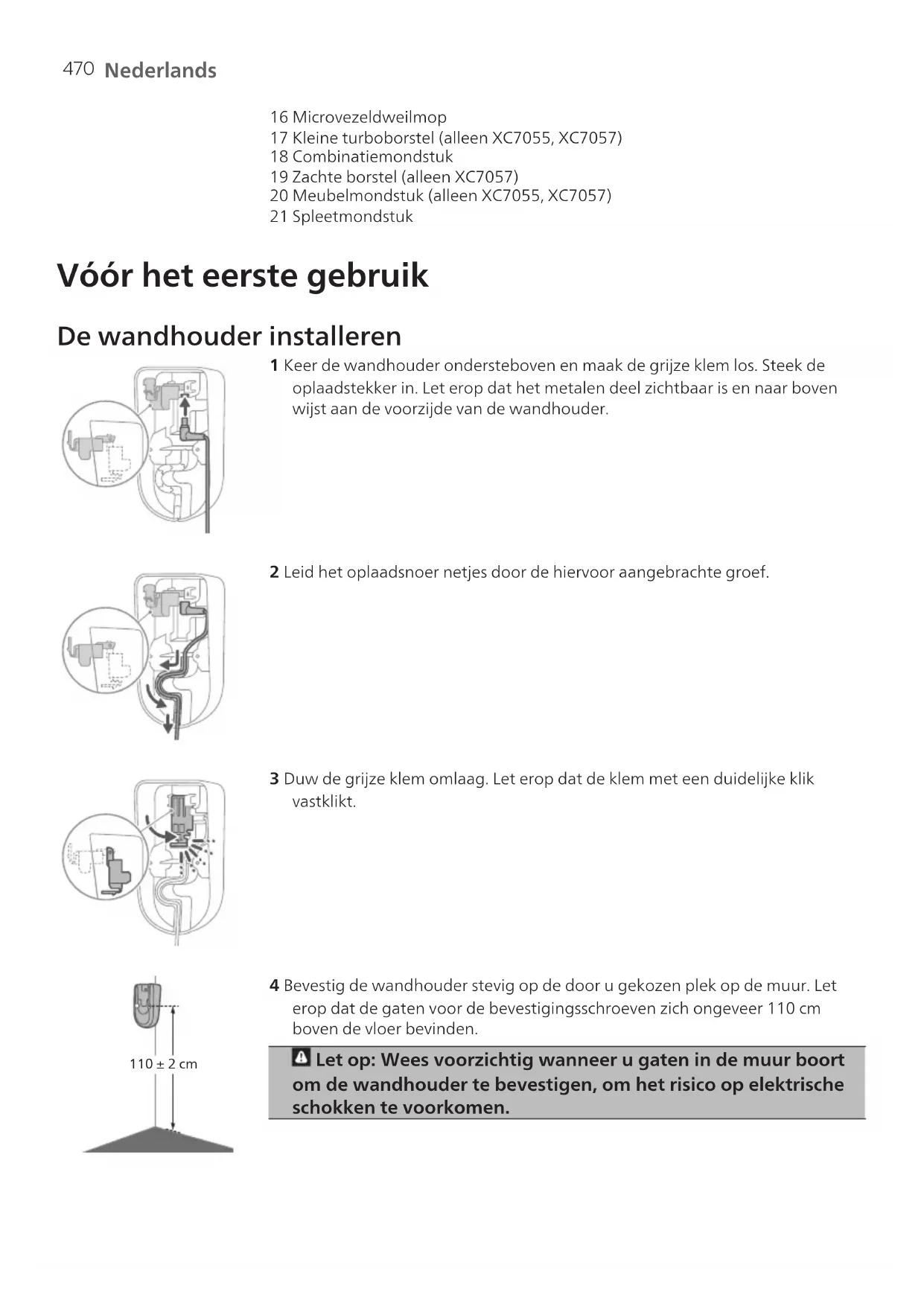 470 Nederlands

16 Microvezeldweilmop
17 Kleine turboborstel (alleen XC7055, XC7057)
18 Combinatiemondstuk
19 Zachte borstel (alleen XC7057)
20 Meubelmondstuk (alleen XC7055, XC7057)
21 Spleetmondstuk

Vóór het eerste gebruik

De wandhouder installeren

1 Keer de wandhouder ondersteboven en maak de grijze klem los. Steek de oplaadstekker in. Let erop dat het metalen deel zichtbaar is en naar boven wijst aan de voorzijde van de wandhouder.

2 Leid het oplaadsnoer netjes door de hiervoor aangebrachte groef.

3 Duw de grijze klem omlaag. Let erop dat de klem met een duidelijke klik vastklikt.

4 Bevestig de wandhouder stevig op de door u gekozen plek op de muur. Let erop dat de gaten voor de bevestigingsschroeven zich ongeveer 110 cm boven de vloer bevinden.

110 ± 2 cm

Let op: Wees voorzichtig wanneer u gaten in de muur boort om de wandhouder te bevestigen, om het risico op elektrische schokken te voorkomen.